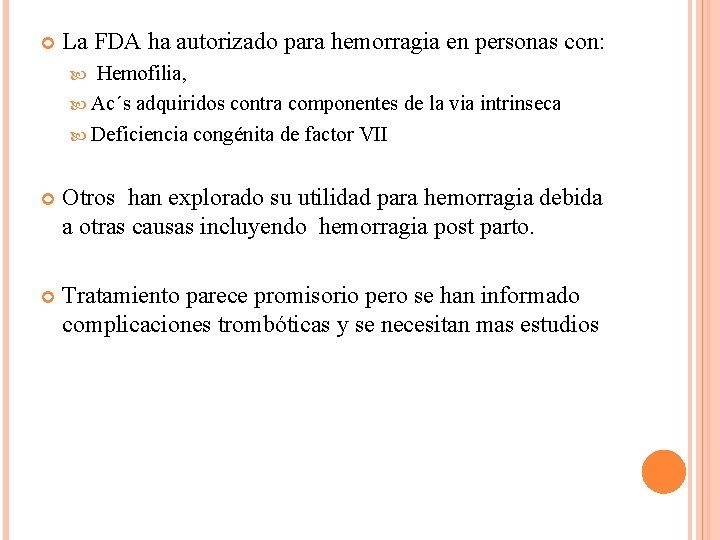 La FDA ha autorizado para hemorragia en personas con:

Hemofilia,

Ac´s adquiridos contra componentes de la via intrinseca

Deficiencia congénita de factor VII

Otros han explorado su utilidad para hemorragia debida a otras causas incluyendo hemorragia post parto.

Tratamiento parece promisorio pero se han informado complicaciones trombóticas y se necesitan mas estudios